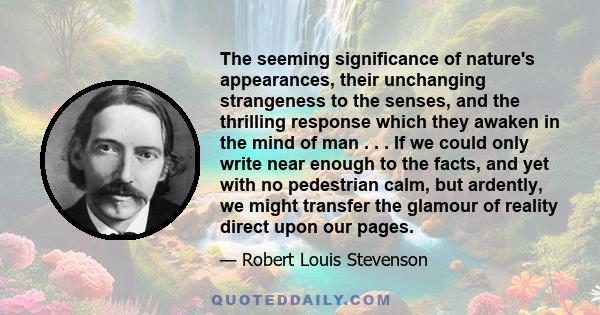 The seeming significance of nature's appearances, their unchanging strangeness to the senses, and the thrilling response which they awaken in the mind of man . . . If we could only write near enough to the facts, and yet with no pedestrian calm, but ardently, we might transfer the glamour of reality direct upon our pages.

— Robert Louis Stevenson

QUOTEDDAILY.COM